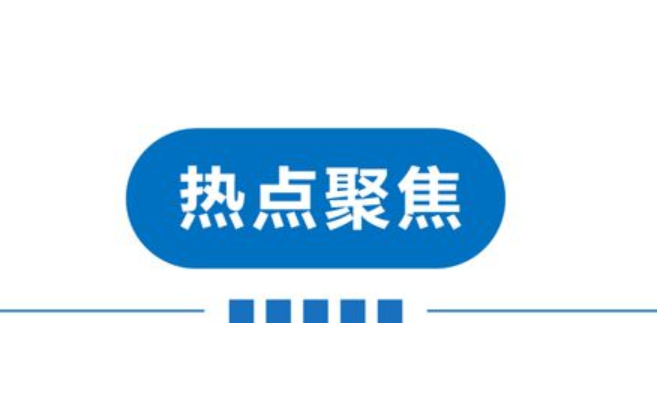 热点聚焦